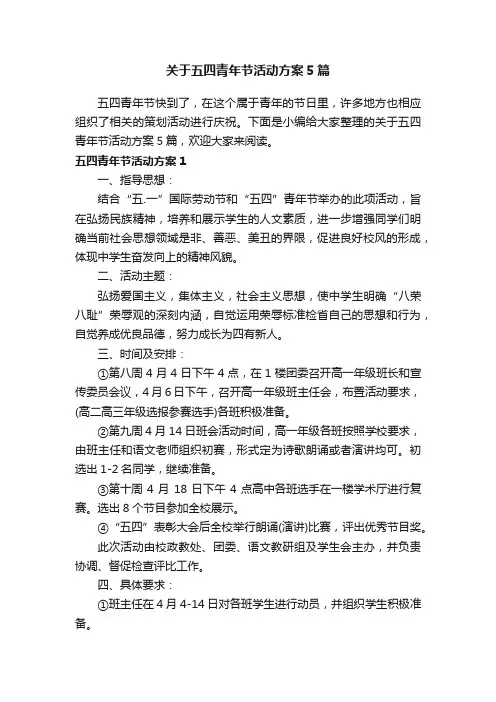 关于五四青年节活动方案5篇

五四青年节快到了，在这个属于青年的节日里，许多地方也相应组织了相关的策划活动进行庆祝。下面是小编给大家整理的关于五四青年节活动方案5篇，欢迎大家来阅读。

五四青年节活动方案1

一、指导思想：

结合“五.一”国际劳动节和“五四”青年节举办的此项活动，旨在弘扬民族精神，培养和展示学生的人文素质，进一步增强同学们明确当前社会思想领域是非、善恶、美丑的界限，促进良好校风的形成，体现中学生奋发向上的精神风貌。

二、活动主题：

弘扬爱国主义，集体主义，社会主义思想，使中学生明确“八荣八耻”荣辱观的深刻内涵，自觉运用荣辱标准检省自己的思想和行为，自觉养成优良品德，努力成长为四有新人。

三、时间及安排：

①第八周4月4日下午4点，在1楼团委召开高一年级班长和宣传委员会议，4月6日下午，召开高一年级班主任会，布置活动要求，(高二高三年级选报参赛选手)各班积极准备。

②第九周4月14日班会活动时间，高一年级各班按照学校要求，由班主任和语文老师组织初赛，形式定为诗歌朗诵或者演讲均可。初选出1-2名同学，继续准备。

③第十周4月18日下午4点高中各班选手在一楼学术厅进行复赛。选出8个节目参加全校展示。

④“五四”表彰大会后全校举行朗诵(演讲)比赛，评出优秀节目奖。

此次活动由校政教处、团委、语文教研组及学生会主办，并负责协调、督促检查评比工作。

四、具体要求：

①班主任在4月4-14日对各班学生进行动员，并组织学生积极准备。